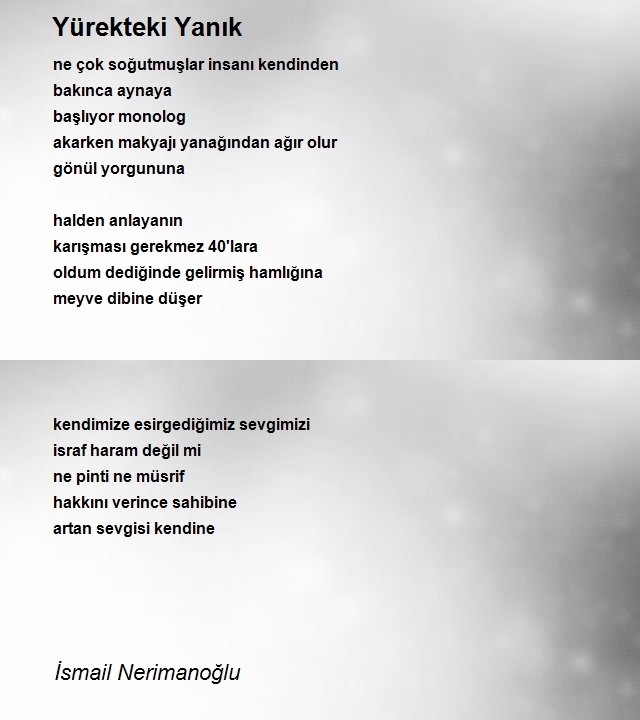 Yürekteki Yanık

ne çok soğutmuşlar insanı kendinden
bakınca aynaya
başlıyor monolog
akarken makyajı yanağından ağır olur
gönül yorgununa

halden anlayanın
karışması gerekmez 40'lara
oldum dediğinde gelirmiş hamlığına
meyve dibine düşer

kendimize esirgediğimiz sevgimizi
israf haram değil mi
ne pinti ne müsrif
hakkını verince sahibine
artan sevgisi kendine

İsmail Nerimanoğlu